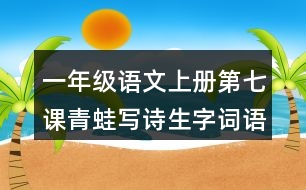 一年级语文上册第七课青蛙写诗生字词语